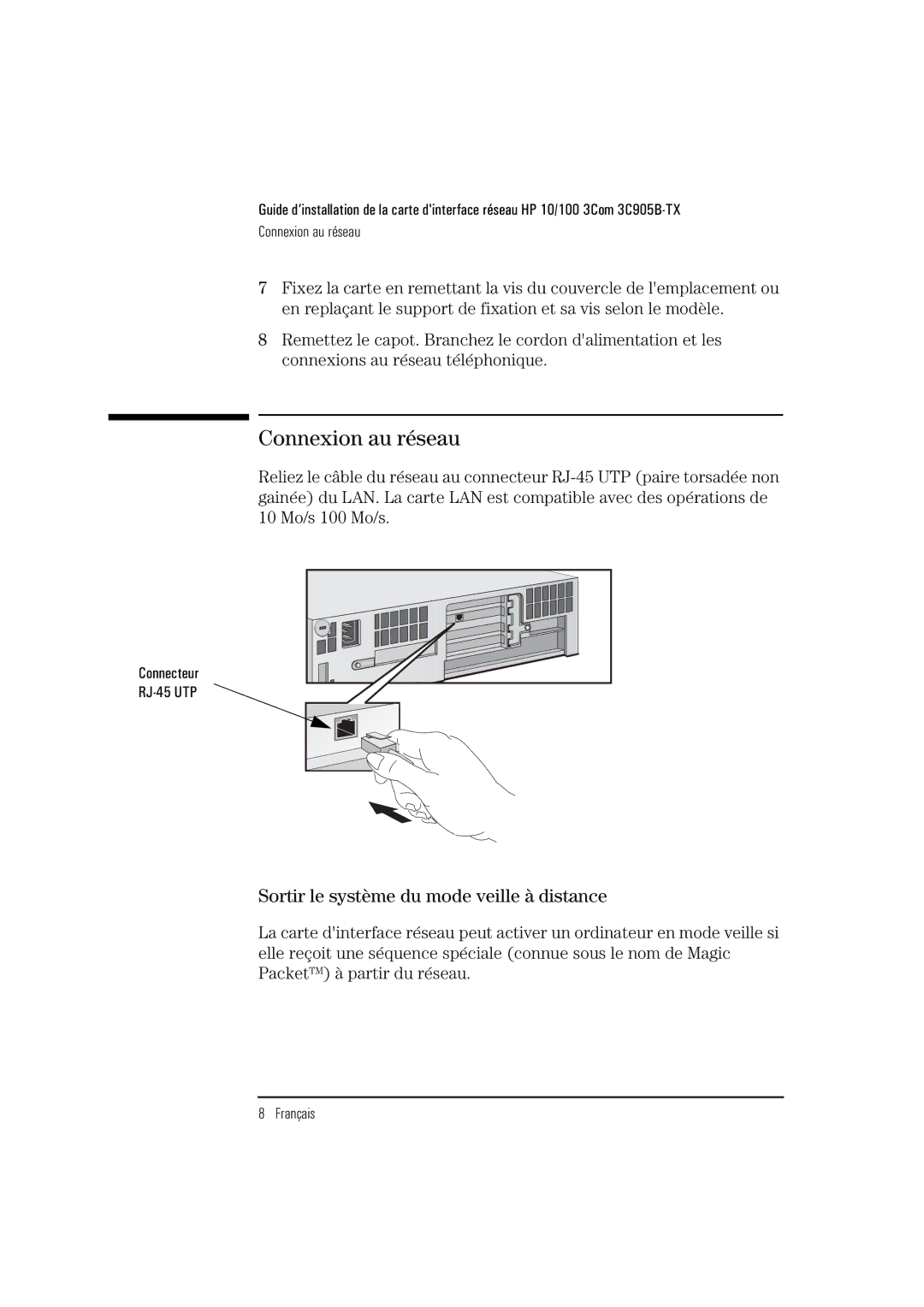 Guide d'installation de la carte d'interface réseau HP 10/100 3Com 3C905B-TX
Connexion au réseau

7 Fixez la carte en remettant la vis du couvercle de l'emplacement ou en replaçant le support de fixation et sa vis selon le modèle.

8 Remettez le capot. Branchez le cordon d'alimentation et les connexions au réseau téléphonique.

Connexion au réseau

Reliez le câble du réseau au connecteur RJ-45 UTP (paire torsadée non gainée) du LAN. La carte LAN est compatible avec des opérations de 10 Mo/s 100 Mo/s.

Connecteur RJ-45 UTP

Sortir le système du mode veille à distance

La carte d'interface réseau peut activer un ordinateur en mode veille si elle reçoit une séquence spéciale (connue sous le nom de Magic Packet™) à partir du réseau.

8 Français